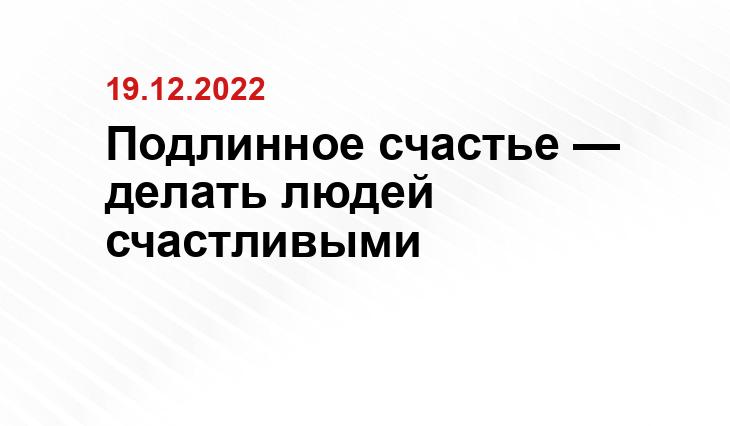 19.12.2022

Подлинное счастье — делать людей счастливыми